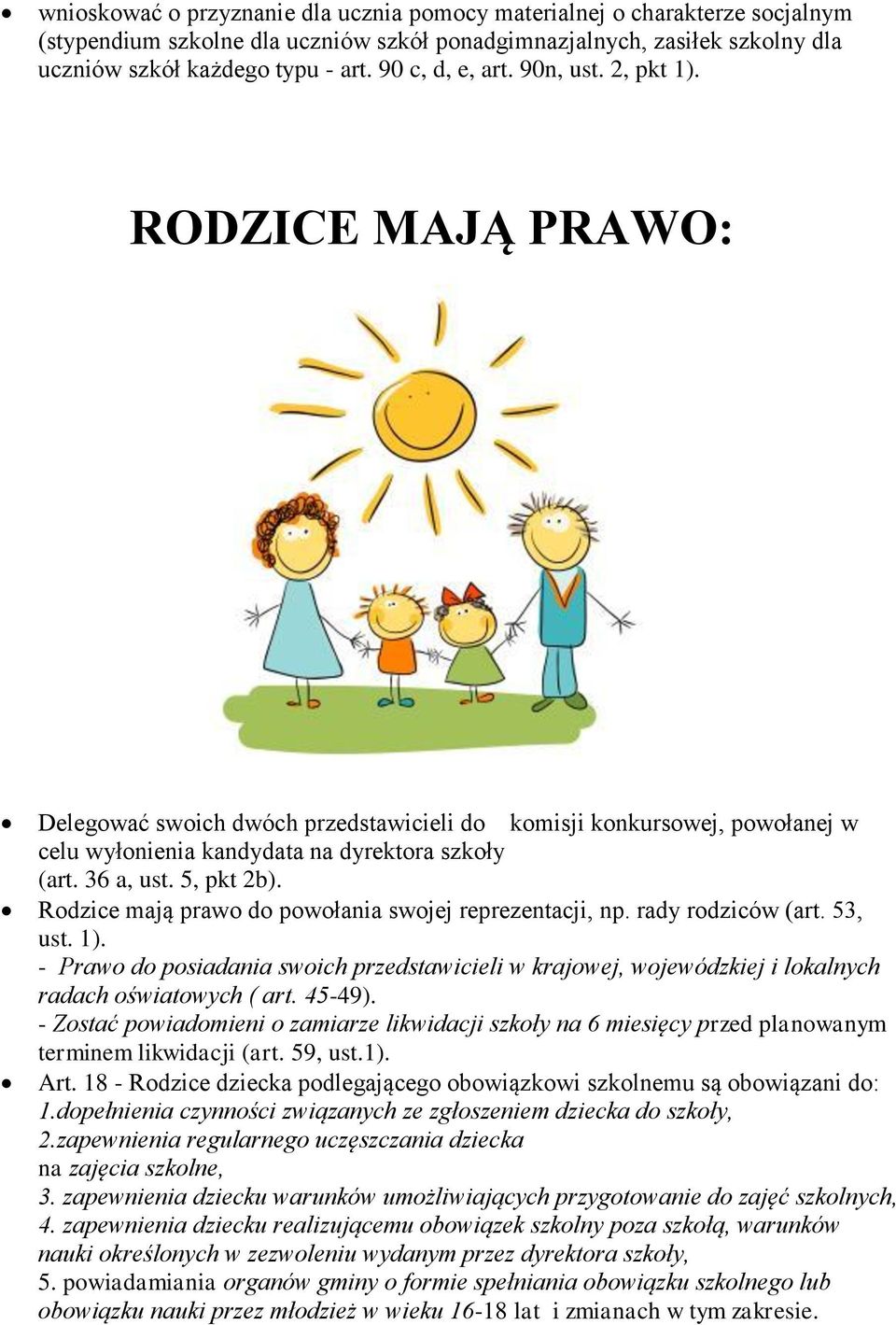 • wnioskować o przyznanie dla ucznia pomocy materialnej o charakterze socjalnym (stypendium szkolne dla uczniów szkół ponadgimnazjalnych, zasiłek szkolny dla uczniów szkół każdego typu - art. 90 c, d, e, art. 90n, ust. 2, pkt 1).

RODZICE MAJĄ PRAWO:

• Delegować swoich dwóch przedstawicieli do komisji konkursowej, powołanej w celu wyłonienia kandydata na dyrektora szkoły (art. 36 a, ust. 5, pkt 2b).
• Rodzice mają prawo do powołania swojej reprezentacji, np. rady rodziców (art. 53, ust. 1).
- Prawo do posiadania swoich przedstawicieli w krajowej, wojewódzkiej i lokalnych radach oświatowych ( art. 45-49).
- Zostać powiadomieni o zamiarze likwidacji szkoły na 6 miesięcy przed planowanym terminem likwidacji (art. 59, ust.1).
• Art. 18 - Rodzice dziecka podlegającego obowiązkowi szkolnemu są obowiązani do:
1.dopełnienia czynności związanych ze zgłoszeniem dziecka do szkoły,
2.zapewnienia regularnego uczęszczania dziecka na zajęcia szkolne,
3. zapewnienia dziecku warunków umożliwiających przygotowanie do zajęć szkolnych,
4. zapewnienia dziecku realizującemu obowiązek szkolny poza szkołą, warunków nauki określonych w zezwoleniu wydanym przez dyrektora szkoły,
5. powiadamiania organów gminy o formie spełniania obowiązku szkolnego lub obowiązku nauki przez młodzież w wieku 16-18 lat i zmianach w tym zakresie.